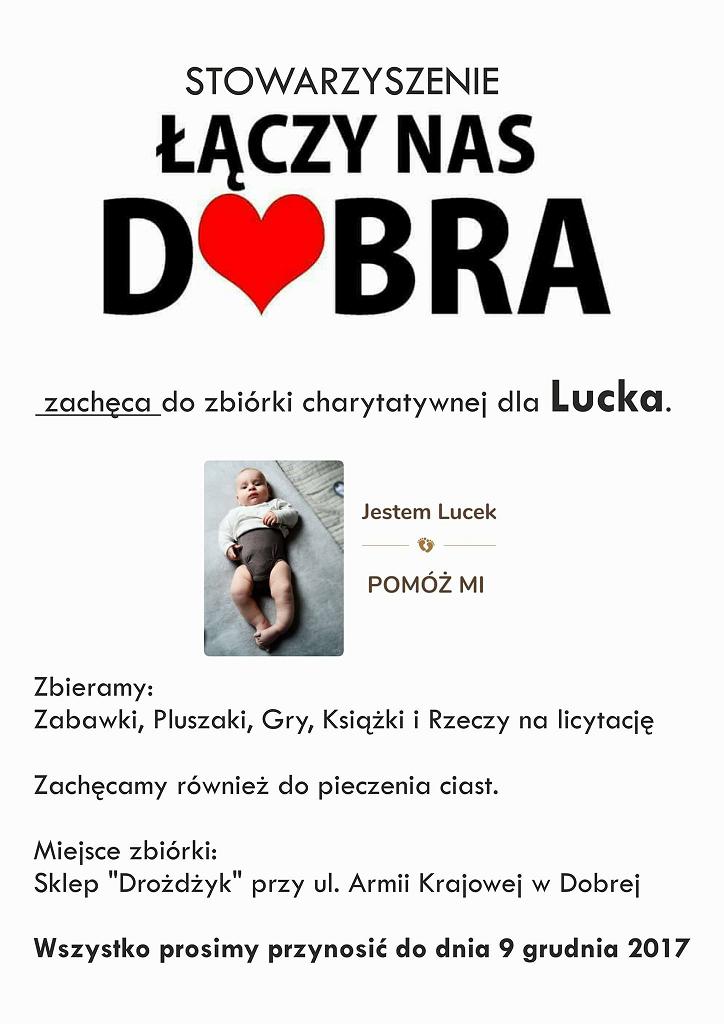 STOWARZYSZENIE
ŁĄCZY NAS
DOBRA

zachęca do zbiórki charytatywnej dla Lucka.

Jestem Lucek

POMÓŻ MI

Zbieramy:
Zabawki, Pluszaki, Gry, Książki i Rzeczy na licytację

Zachęcamy również do pieczenia ciast.

Miejsce zbiórki:
Sklep "Drożdżyk" przy ul. Armii Krajowej w Dobrej

Wszystko prosimy przynosić do dnia 9 grudnia 2017